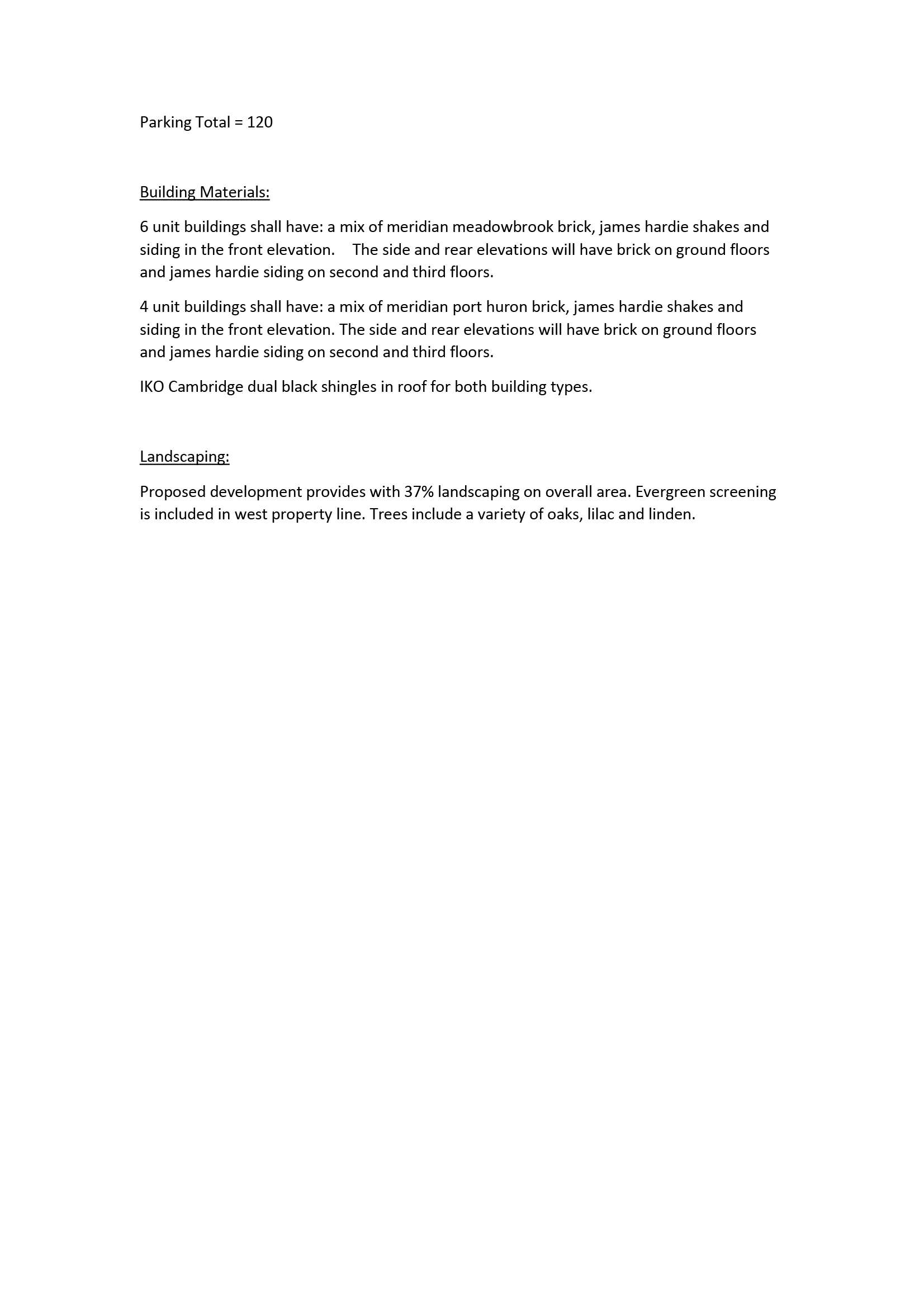 Parking Total = 120

Building Materials:

6 unit buildings shall have: a mix of meridian meadowbrook brick, james hardie shakes and siding in the front elevation. The side and rear elevations will have brick on ground floors and james hardie siding on second and third floors.

4 unit buildings shall have: a mix of meridian port huron brick, james hardie shakes and siding in the front elevation. The side and rear elevations will have brick on ground floors and james hardie siding on second and third floors.

IKO Cambridge dual black shingles in roof for both building types.

Landscaping:

Proposed development provides with 37% landscaping on overall area. Evergreen screening is included in west property line. Trees include a variety of oaks, lilac and linden.